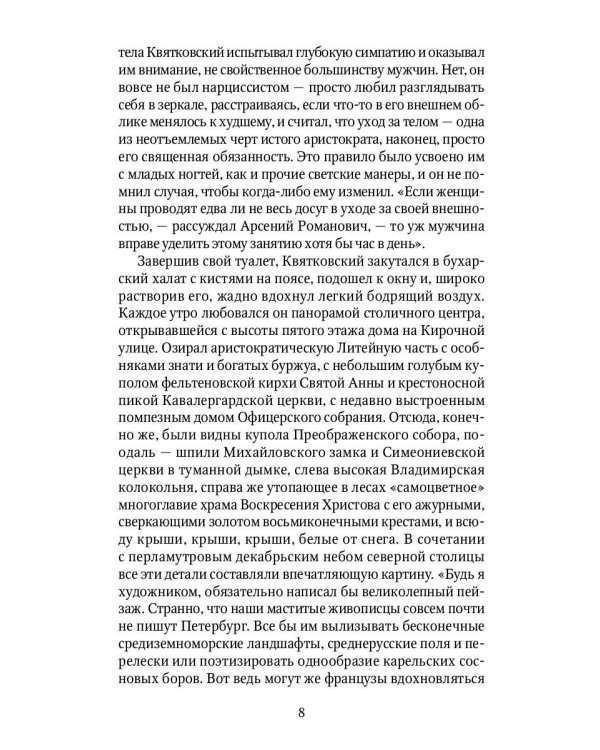 тела Квятковский испытывал глубокую симпатию и оказывал им внимание, не свойственное большинству мужчин. Нет, он вовсе не был нарциссистом — просто любил разглядывать себя в зеркале, расстраиваясь, если что-то в его внешнем облике менялось к худшему, и считал, что уход за телом — одна из неотъемлемых черт истого аристократа, наконец, просто его священная обязанность. Это правило было усвоено им с младых ногтей, как и прочие светские манеры, и он не помнил случая, чтобы когда-либо ему изменил. «Если женщины проводят едва ли не весь досуг в уходе за своей внешностью, — рассуждал Арсений Романович, — то уж мужчина вправе уделить этому занятию хотя бы час в день».

Завершив свой туалет, Квятковский закутался в бухарский халат с кистями на поясе, подошел к окну и, широко растворив его, жадно вдохнул легкий бодрящий воздух. Каждое утро любовался он панорамой столичного центра, открывавшейся с высоты пятого этажа дома на Кирочной улице. Озирал аристократическую Литейную часть с особняками знати и богатых буржуа, с небольшим голубым куполом фельтеновской кирхи Святой Анны и крестоносной пикой Кавалергардской церкви, с недавно выстроенным помпезным домом Офицерского собрания. Отсюда, конечно же, были видны купола Преображенского собора, поодаль — шпили Михайловского замка и Симеониевской церкви в туманной дымке, слева высокая Владимирская колокольня, справа же утопающее в лесах «самоцветное» многоглавие храма Воскресения Христова с его ажурными, сверкающими золотом восьмиконечными крестами, и всюду крыши, крыши, крыши, белые от снега. В сочетании с перламутровым декабрьским небом северной столицы все эти детали составляли впечатляющую картину. «Будь я художником, обязательно написал бы великолепный пейзаж. Странно, что наши маститые живописцы совсем почти не пишут Петербург. Все бы им вылизывать бесконечные средиземноморские ландшафты, среднерусские поля и перелески или поэтизировать однообразие карельских сосновых боров. Вот ведь могут же французы вдохновляться

8